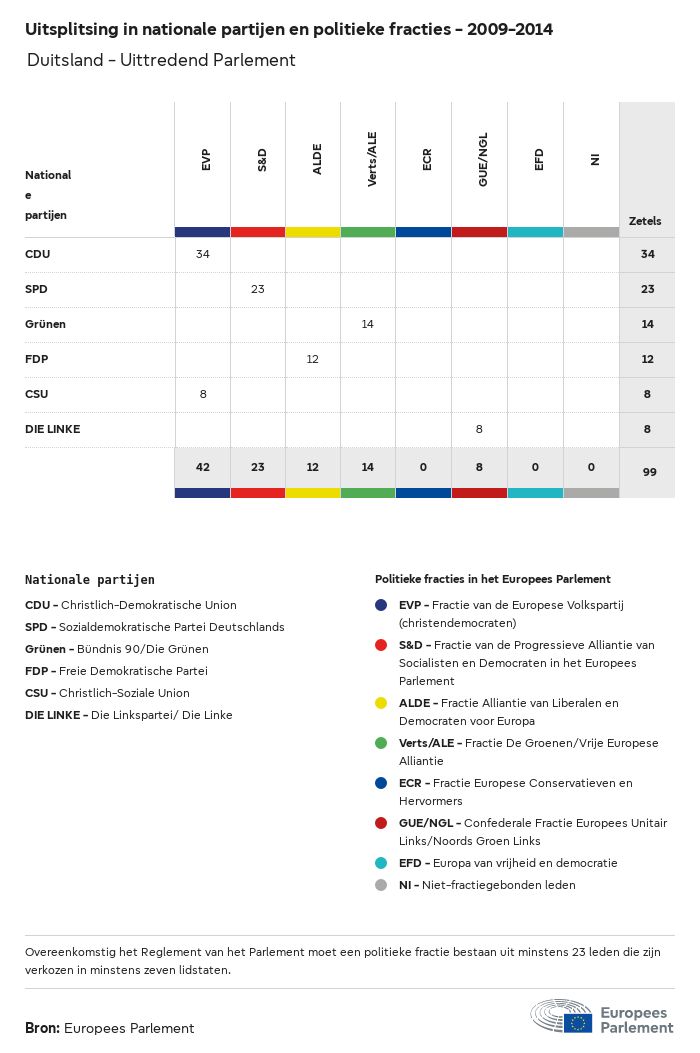 Uitsplitsing in nationale partijen en politieke fracties - 2009-2014

Duitsland - Uittredend Parlement

| Nationale partijen | EVP | S&D | ALDE | Verts/ALE | ECR | GUE/NGL | EFD | NI | Zetels |
|---|---|---|---|---|---|---|---|---|---|
| CDU | 34 | | | | | | | | 34 |
| SPD | | 23 | | | | | | | 23 |
| Grünen | | | | 14 | | | | | 14 |
| FDP | | | 12 | | | | | | 12 |
| CSU | 8 | | | | | | | | 8 |
| DIE LINKE | | | | | | 8 | | | 8 |
| | 42 | 23 | 12 | 14 | 0 | 8 | 0 | 0 | 99 |

Nationale partijen

CDU - Christlich-Demokratische Union
SPD - Sozialdemokratische Partei Deutschlands
Grünen - Bündnis 90/Die Grünen
FDP - Freie Demokratische Partei
CSU - Christlich-Soziale Union
DIE LINKE - Die Linkspartei/ Die Linke

Politieke fracties in het Europees Parlement

EVP - Fractie van de Europese Volkspartij (christendemocraten)
S&D - Fractie van de Progressieve Alliantie van Socialisten en Democraten in het Europees Parlement
ALDE - Fractie Alliantie van Liberalen en Democraten voor Europa
Verts/ALE - Fractie De Groenen/Vrije Europese Alliantie
ECR - Fractie Europese Conservatieven en Hervormers
GUE/NGL - Confederale Fractie Europees Unitair Links/Noords Groen Links
EFD - Europa van vrijheid en democratie
NI - Niet-fractiegebonden leden

Overeenkomstig het Reglement van het Parlement moet een politieke fractie bestaan uit minstens 23 leden die zijn verkozen in minstens zeven lidstaten.

Bron: Europees Parlement

Europees Parlement